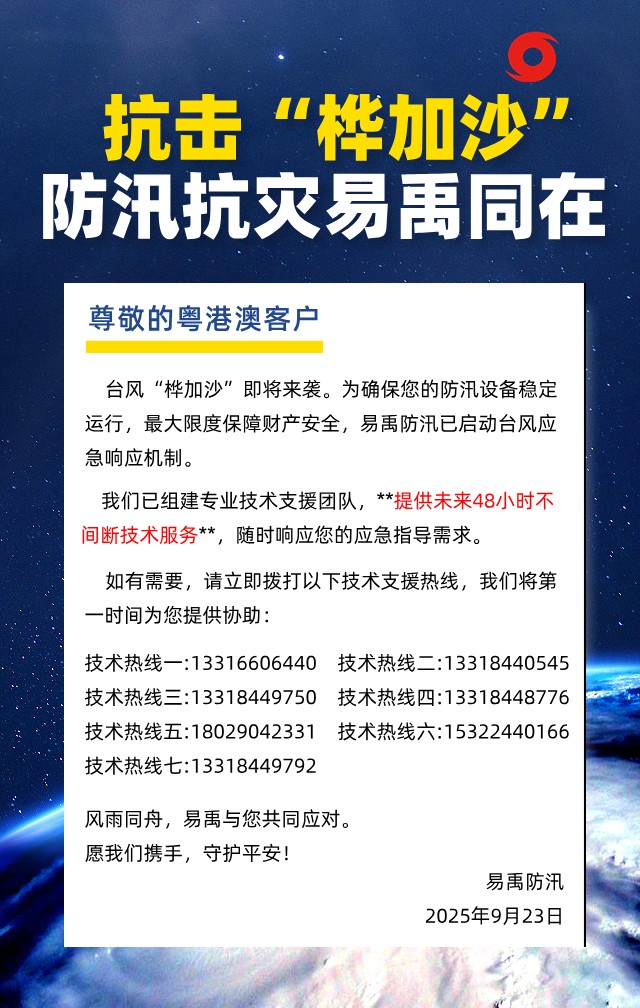 抗击“桦加沙”
防汛抗灾易禹同在

尊敬的粤港澳客户

台风“桦加沙”即将来袭。为确保您的防汛设备稳定运行，最大限度保障财产安全，易禹防汛已启动台风应急响应机制。

我们已组建专业技术支援团队，**提供未来48小时不间断技术服务**，随时响应您的应急指导需求。

如有需要，请立即拨打以下技术支援热线，我们将第一时间为您提供协助：

技术热线一:13316606440 技术热线二:13318440545
技术热线三:13318449750 技术热线四:13318448776
技术热线五:18029042331 技术热线六:15322440166
技术热线七:13318449792

风雨同舟，易禹与您共同应对。
愿我们携手，守护平安！

易禹防汛
2025年9月23日